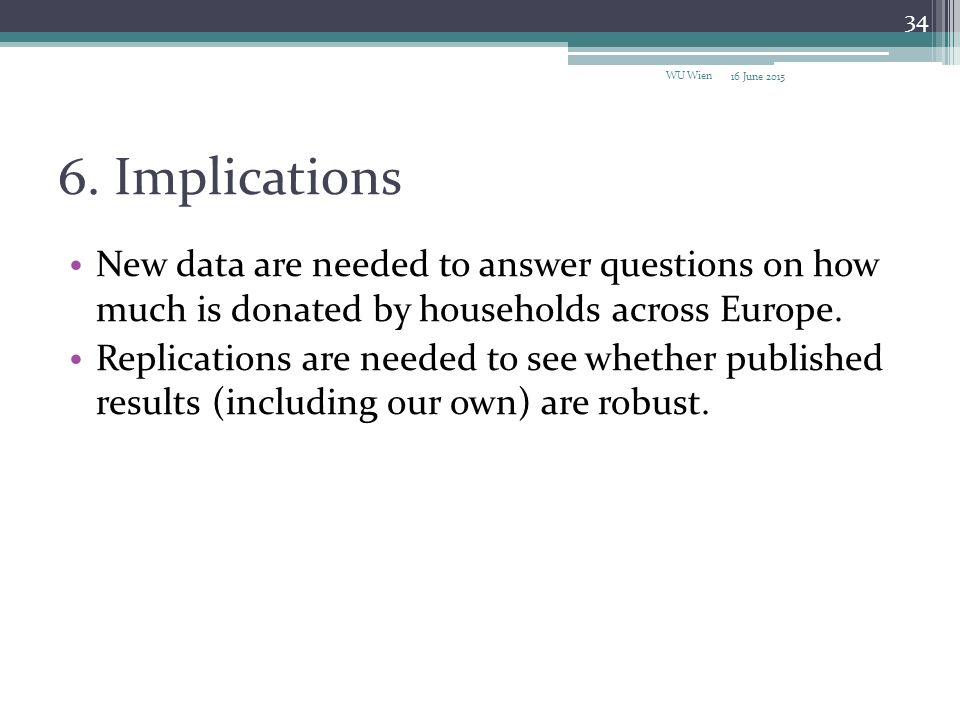 34

WU Wien 16 June 2015

6. Implications

• New data are needed to answer questions on how much is donated by households across Europe.
• Replications are needed to see whether published results (including our own) are robust.